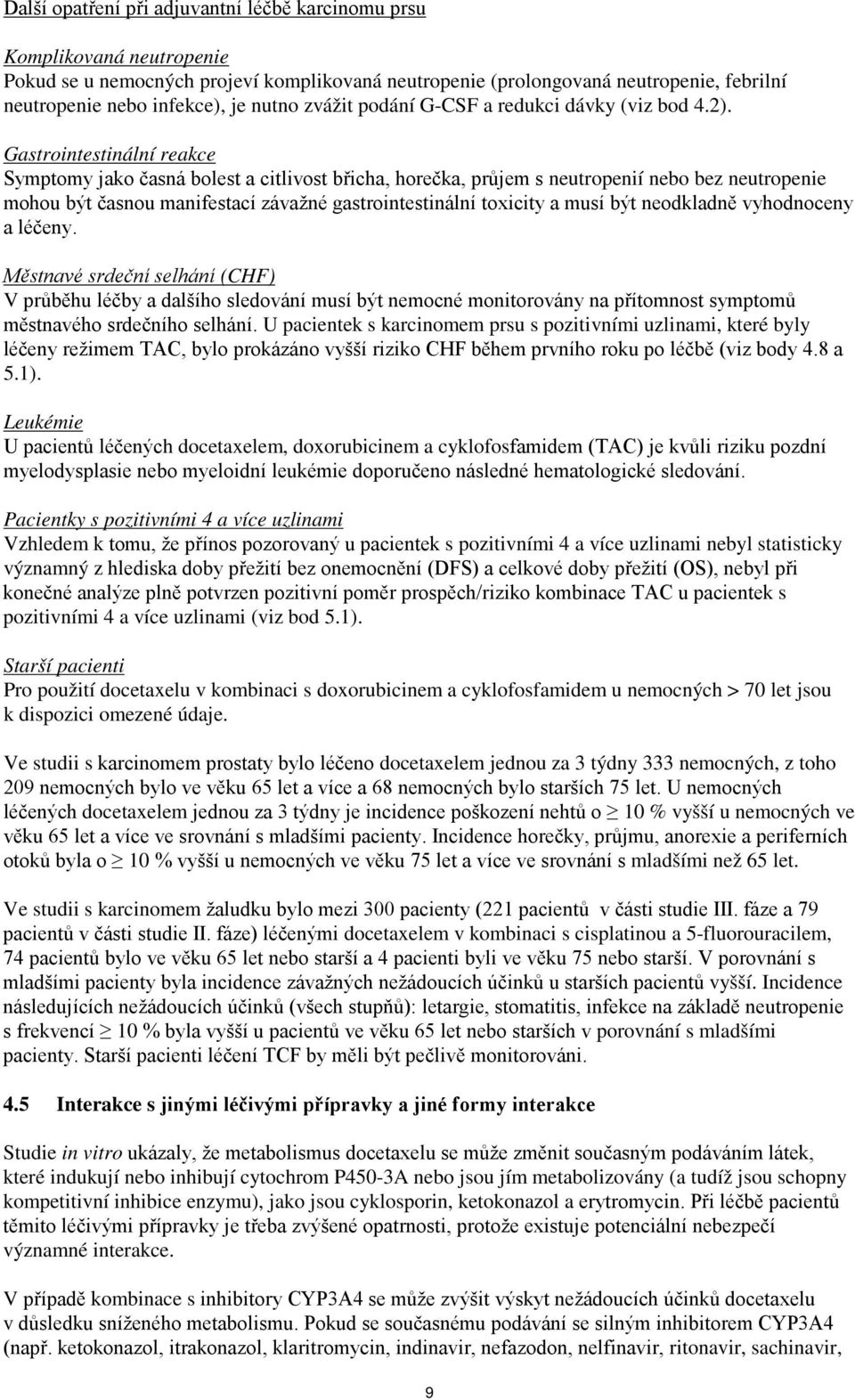 Další opatření při adjuvantní léčbě karcinomu prsu

Komplikovaná neutropenie
Pokud se u nemocných projeví komplikovaná neutropenie (prolongovaná neutropenie, febrilní neutropenie nebo infekce), je nutno zvážit podání G-CSF a redukci dávky (viz bod 4.2).

Gastrointestinální reakce
Symptomy jako časná bolest a citlivost břicha, horečka, průjem s neutropenií nebo bez neutropenie mohou být časnou manifestací závažné gastrointestinální toxicity a musí být neodkladně vyhodnoceny a léčeny.

Městnavé srdeční selhání (CHF)
V průběhu léčby a dalšího sledování musí být nemocné monitorovány na přítomnost symptomů městnavého srdečního selhání. U pacientek s karcinomem prsu s pozitivními uzlinami, které byly léčeny režimem TAC, bylo prokázáno vyšší riziko CHF během prvního roku po léčbě (viz body 4.8 a 5.1).

Leukémie
U pacientů léčených docetaxelem, doxorubicinem a cyklofosfamidem (TAC) je kvůli riziku pozdní myelodysplasie nebo myeloidní leukémie doporučeno následné hematologické sledování.

Pacientky s pozitivními 4 a více uzlinami
Vzhledem k tomu, že přínos pozorovaný u pacientek s pozitivními 4 a více uzlinami nebyl statisticky významný z hlediska doby přežití bez onemocnění (DFS) a celkové doby přežití (OS), nebyl při konečné analýze plně potvrzen pozitivní poměr prospěch/riziko kombinace TAC u pacientek s pozitivními 4 a více uzlinami (viz bod 5.1).

Starší pacienti
Pro použití docetaxelu v kombinaci s doxorubicinem a cyklofosfamidem u nemocných > 70 let jsou k dispozici omezené údaje.

Ve studii s karcinomem prostaty bylo léčeno docetaxelem jednou za 3 týdny 333 nemocných, z toho 209 nemocných bylo ve věku 65 let a více a 68 nemocných bylo starších 75 let. U nemocných léčených docetaxelem jednou za 3 týdny je incidence poškození nehtů o ≥ 10 % vyšší u nemocných ve věku 65 let a více ve srovnání s mladšími pacienty. Incidence horečky, průjmu, anorexie a periferních otoků byla o ≥ 10 % vyšší u nemocných ve věku 75 let a více ve srovnání s mladšími než 65 let.

Ve studii s karcinomem žaludku bylo mezi 300 pacienty (221 pacientů v části studie III. fáze a 79 pacientů v části studie II. fáze) léčenými docetaxelem v kombinaci s cisplatinou a 5-fluorouracilem, 74 pacientů bylo ve věku 65 let nebo starší a 4 pacienti byli ve věku 75 nebo starší. V porovnání s mladšími pacienty byla incidence závažných nežádoucích účinků u starších pacientů vyšší. Incidence následujících nežádoucích účinků (všech stupňů): letargie, stomatitis, infekce na základě neutropenie s frekvencí ≥ 10 % byla vyšší u pacientů ve věku 65 let nebo starších v porovnání s mladšími pacienty. Starší pacienti léčení TCF by měli být pečlivě monitorováni.

4.5 Interakce s jinými léčivými přípravky a jiné formy interakce

Studie in vitro ukázaly, že metabolismus docetaxelu se může změnit současným podáváním látek, které indukují nebo inhibují cytochrom P450-3A nebo jsou jím metabolizovány (a tudíž jsou schopny kompetitivní inhibice enzymu), jako jsou cyklosporin, ketokonazol a erytromycin. Při léčbě pacientů těmito léčivými přípravky je třeba zvýšené opatrnosti, protože existuje potenciální nebezpečí významné interakce.

V případě kombinace s inhibitory CYP3A4 se může zvýšit výskyt nežádoucích účinků docetaxelu v důsledku sníženého metabolismu. Pokud se současnému podávání se silným inhibitorem CYP3A4 (např. ketokonazol, itrakonazol, klaritromycin, indinavir, nefazodon, nelfinavir, ritonavir, sachinavir,

9